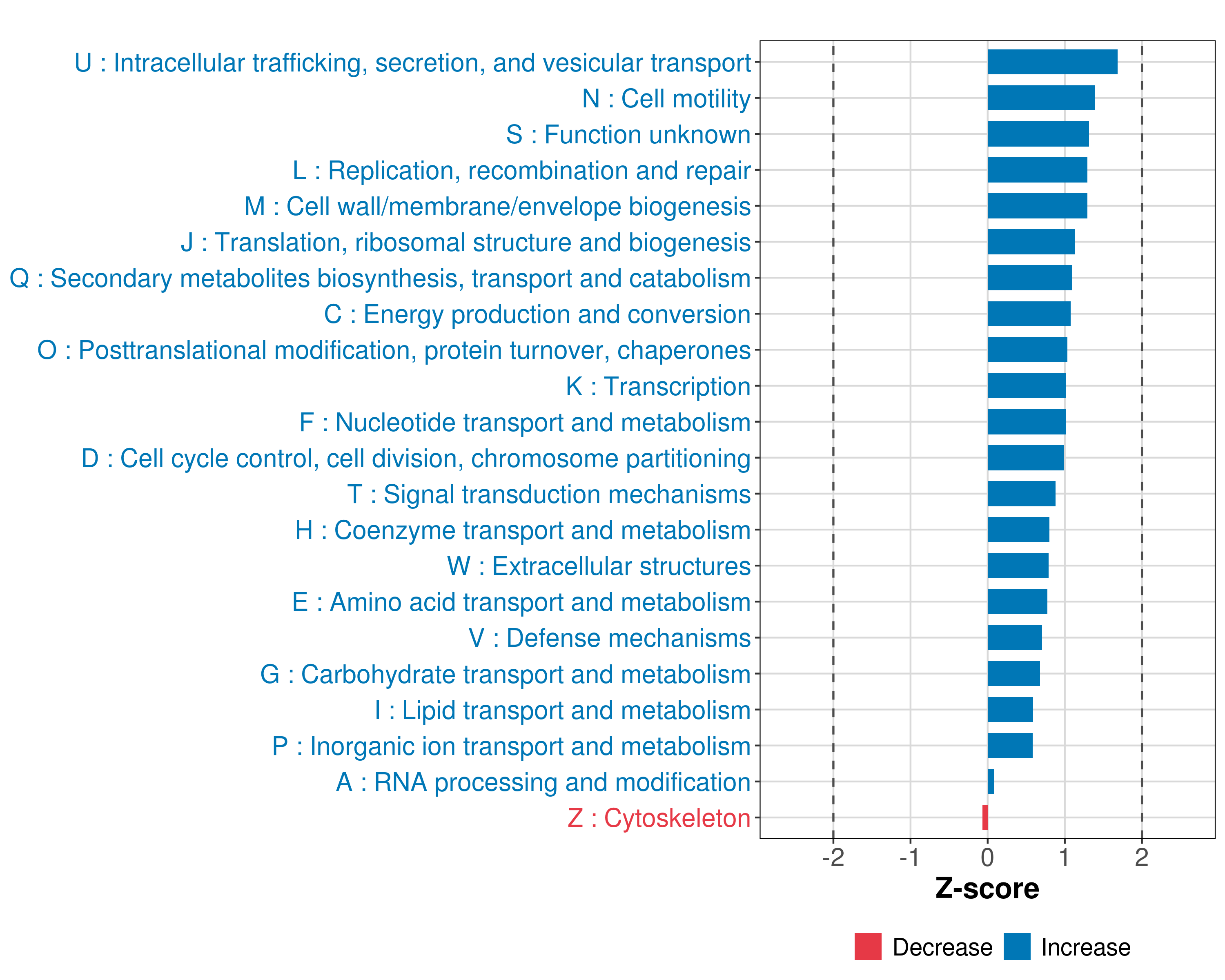 U : Intracellular trafficking, secretion, and vesicular transport
N : Cell motility
S : Function unknown
L : Replication, recombination and repair
M : Cell wall/membrane/envelope biogenesis
J : Translation, ribosomal structure and biogenesis
Q : Secondary metabolites biosynthesis, transport and catabolism
C : Energy production and conversion
O : Posttranslational modification, protein turnover, chaperones
K : Transcription
F : Nucleotide transport and metabolism
D : Cell cycle control, cell division, chromosome partitioning
T : Signal transduction mechanisms
H : Coenzyme transport and metabolism
W : Extracellular structures
E : Amino acid transport and metabolism
V : Defense mechanisms
G : Carbohydrate transport and metabolism
I : Lipid transport and metabolism
P : Inorganic ion transport and metabolism
A : RNA processing and modification
Z : Cytoskeleton

-2 -1 0 1 2
Z-score

Decrease Increase